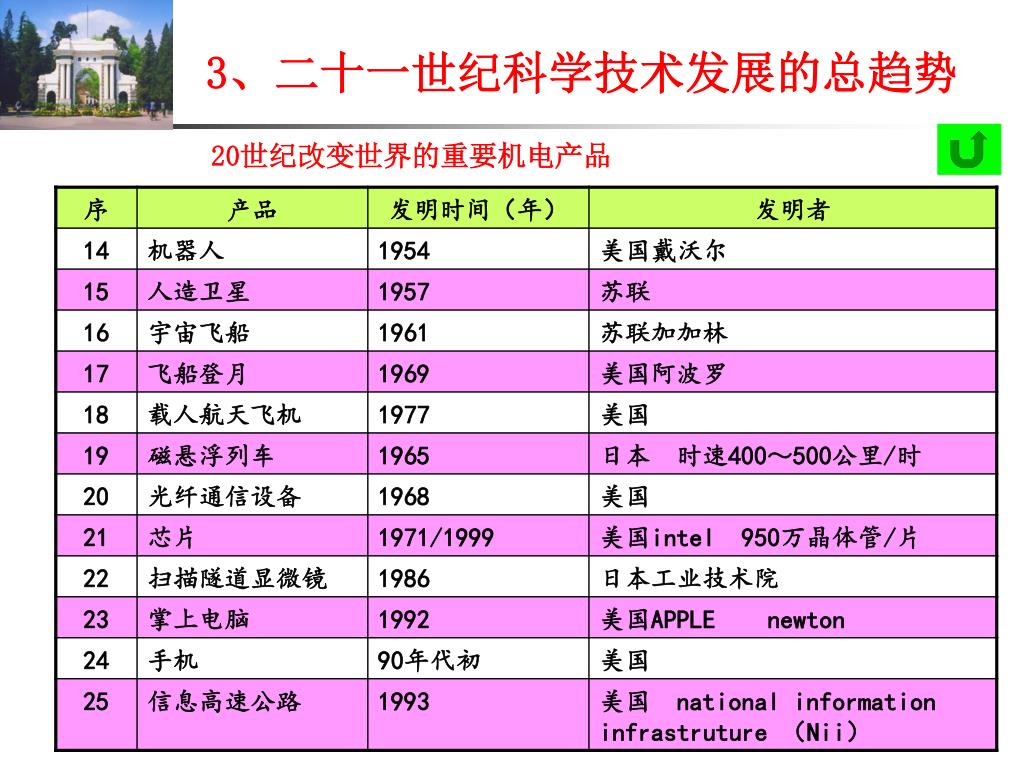 3、二十一世纪科学技术发展的总趋势

20世纪改变世界的重要机电产品

| 序 | 产品 | 发明时间（年） | 发明者 |
|---|---|---|---|
| 14 | 机器人 | 1954 | 美国戴沃尔 |
| 15 | 人造卫星 | 1957 | 苏联 |
| 16 | 宇宙飞船 | 1961 | 苏联加加林 |
| 17 | 飞船登月 | 1969 | 美国阿波罗 |
| 18 | 载人航天飞机 | 1977 | 美国 |
| 19 | 磁悬浮列车 | 1965 | 日本　时速400～500公里/时 |
| 20 | 光纤通信设备 | 1968 | 美国 |
| 21 | 芯片 | 1971/1999 | 美国intel　950万晶体管/片 |
| 22 | 扫描隧道显微镜 | 1986 | 日本工业技术院 |
| 23 | 掌上电脑 | 1992 | 美国APPLE　newton |
| 24 | 手机 | 90年代初 | 美国 |
| 25 | 信息高速公路 | 1993 | 美国　national information infrastruture （Nii） |